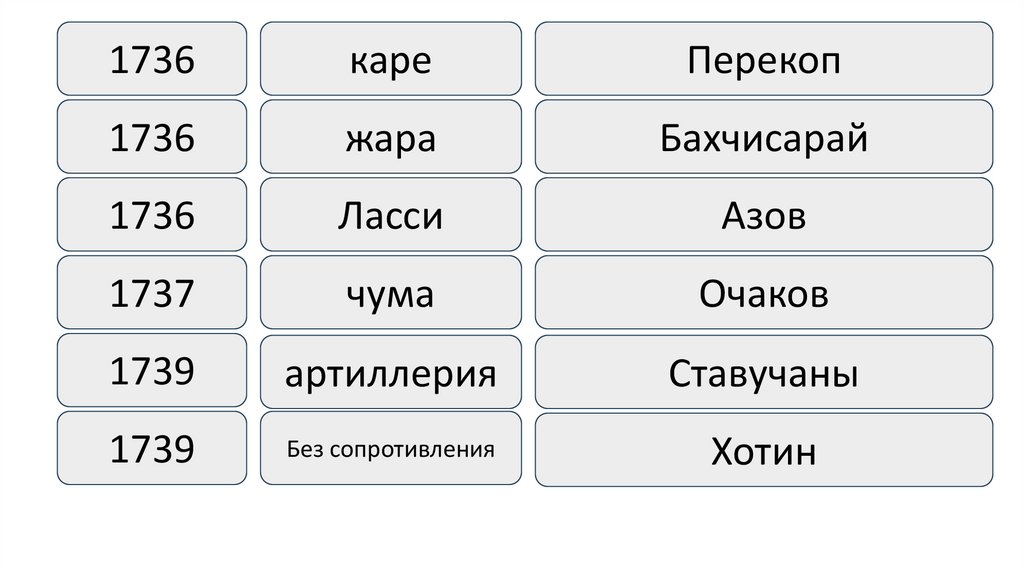 1736

1736

1736

1737

1739

1739

каре

жара

Ласси

чума

артиллерия

Без сопротивления

Перекоп

Бахчисарай

Азов

Очаков

Ставучаны

Хотин